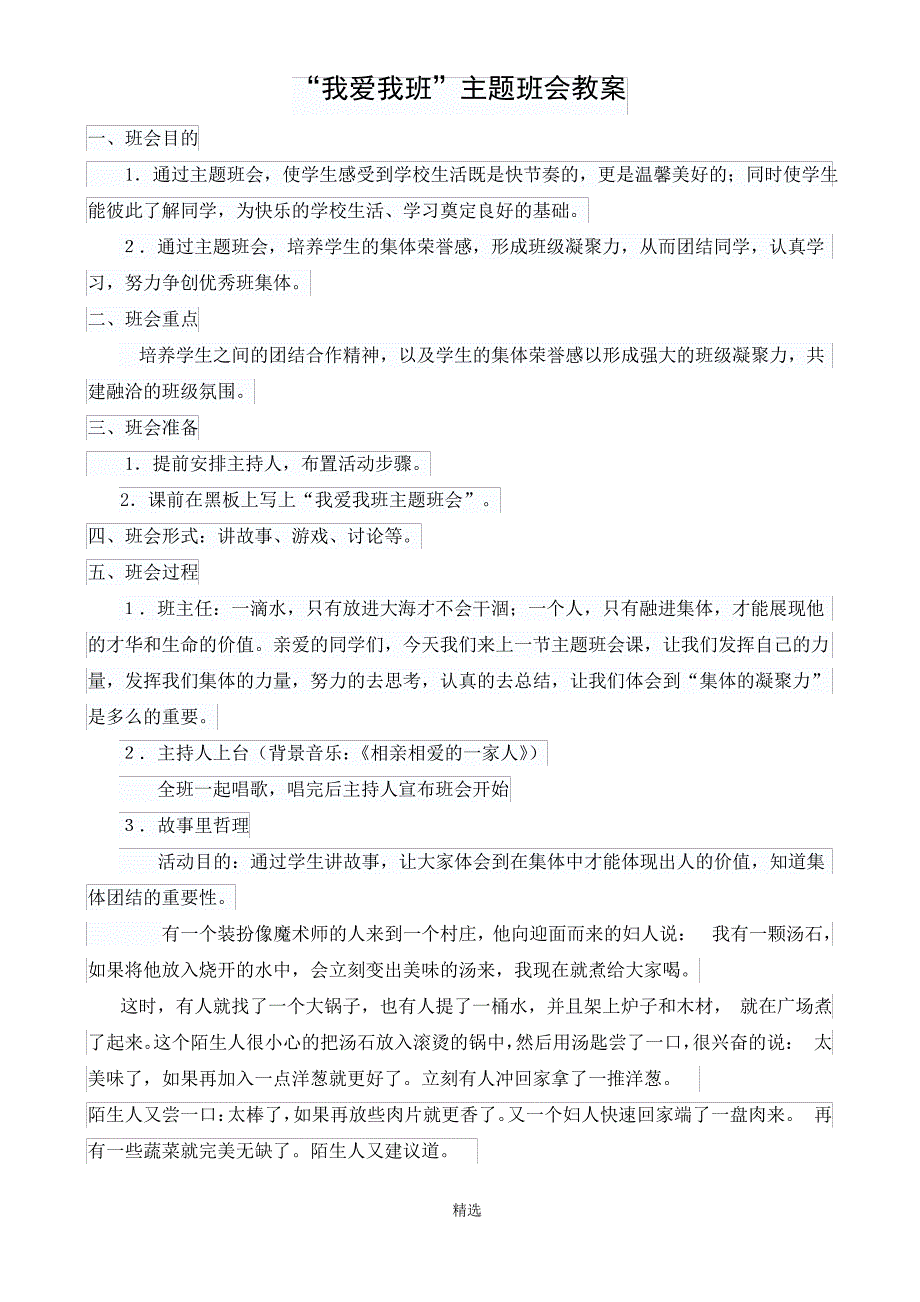 “我爱我班”主题班会教案

一、班会目的

1．通过主题班会，使学生感受到学校生活既是快节奏的，更是温馨美好的；同时使学生能彼此了解同学，为快乐的学校生活、学习奠定良好的基础。

2．通过主题班会，培养学生的集体荣誉感，形成班级凝聚力，从而团结同学，认真学习，努力争创优秀班集体。

二、班会重点

培养学生之间的团结合作精神，以及学生的集体荣誉感以形成强大的班级凝聚力，共建融洽的班级氛围。

三、班会准备

1．提前安排主持人，布置活动步骤。

2．课前在黑板上写上“我爱我班主题班会”。

四、班会形式：讲故事、游戏、讨论等。

五、班会过程

1．班主任：一滴水，只有放进大海才不会干涸；一个人，只有融进集体，才能展现他的才华和生命的价值。亲爱的同学们，今天我们来上一节主题班会课，让我们发挥自己的力量，发挥我们集体的力量，努力的去思考，认真的去总结，让我们体会到“集体的凝聚力”是多么的重要。

2．主持人上台（背景音乐：《相亲相爱的一家人》）

全班一起唱歌，唱完后主持人宣布班会开始

3．故事里哲理

活动目的：通过学生讲故事，让大家体会到在集体中才能体现出人的价值，知道集体团结的重要性。

有一个装扮像魔术师的人来到一个村庄，他向迎面而来的妇人说： 我有一颗汤石，如果将他放入烧开的水中，会立刻变出美味的汤来，我现在就煮给大家喝。

这时，有人就找了一个大锅子，也有人提了一桶水，并且架上炉子和木材， 就在广场煮了起来。这个陌生人很小心的把汤石放入滚烫的锅中，然后用汤匙尝了一口，很兴奋的说： 太美味了，如果再加入一点洋葱就更好了。立刻有人冲回家拿了一推洋葱。

陌生人又尝一口：太棒了，如果再放些肉片就更香了。又一个妇人快速回家端了一盘肉来。 再有一些蔬菜就完美无缺了。陌生人又建议道。

精选